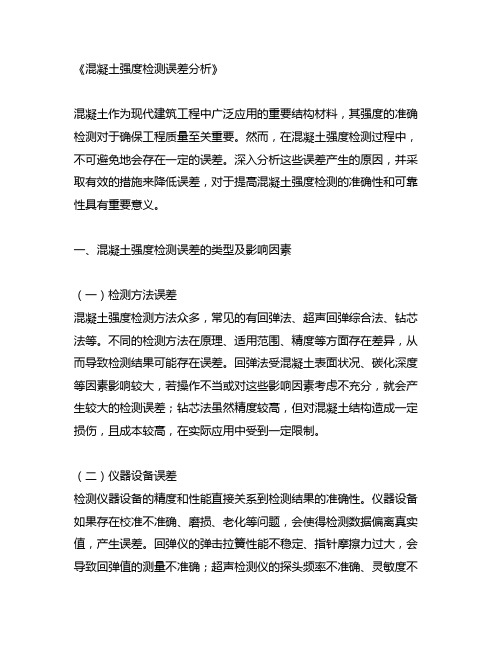 《混凝土强度检测误差分析》

混凝土作为现代建筑工程中广泛应用的重要结构材料，其强度的准确检测对于确保工程质量至关重要。然而，在混凝土强度检测过程中，不可避免地会存在一定的误差。深入分析这些误差产生的原因，并采取有效的措施来降低误差，对于提高混凝土强度检测的准确性和可靠性具有重要意义。

一、混凝土强度检测误差的类型及影响因素

（一）检测方法误差
混凝土强度检测方法众多，常见的有回弹法、超声回弹综合法、钻芯法等。不同的检测方法在原理、适用范围、精度等方面存在差异，从而导致检测结果可能存在误差。回弹法受混凝土表面状况、碳化深度等因素影响较大，若操作不当或对这些影响因素考虑不充分，就会产生较大的检测误差；钻芯法虽然精度较高，但对混凝土结构造成一定损伤，且成本较高，在实际应用中受到一定限制。

（二）仪器设备误差
检测仪器设备的精度和性能直接关系到检测结果的准确性。仪器设备如果存在校准不准确、磨损、老化等问题，会使得检测数据偏离真实值，产生误差。回弹仪的弹击拉簧性能不稳定、指针摩擦力过大，会导致回弹值的测量不准确；超声检测仪的探头频率不准确、灵敏度不